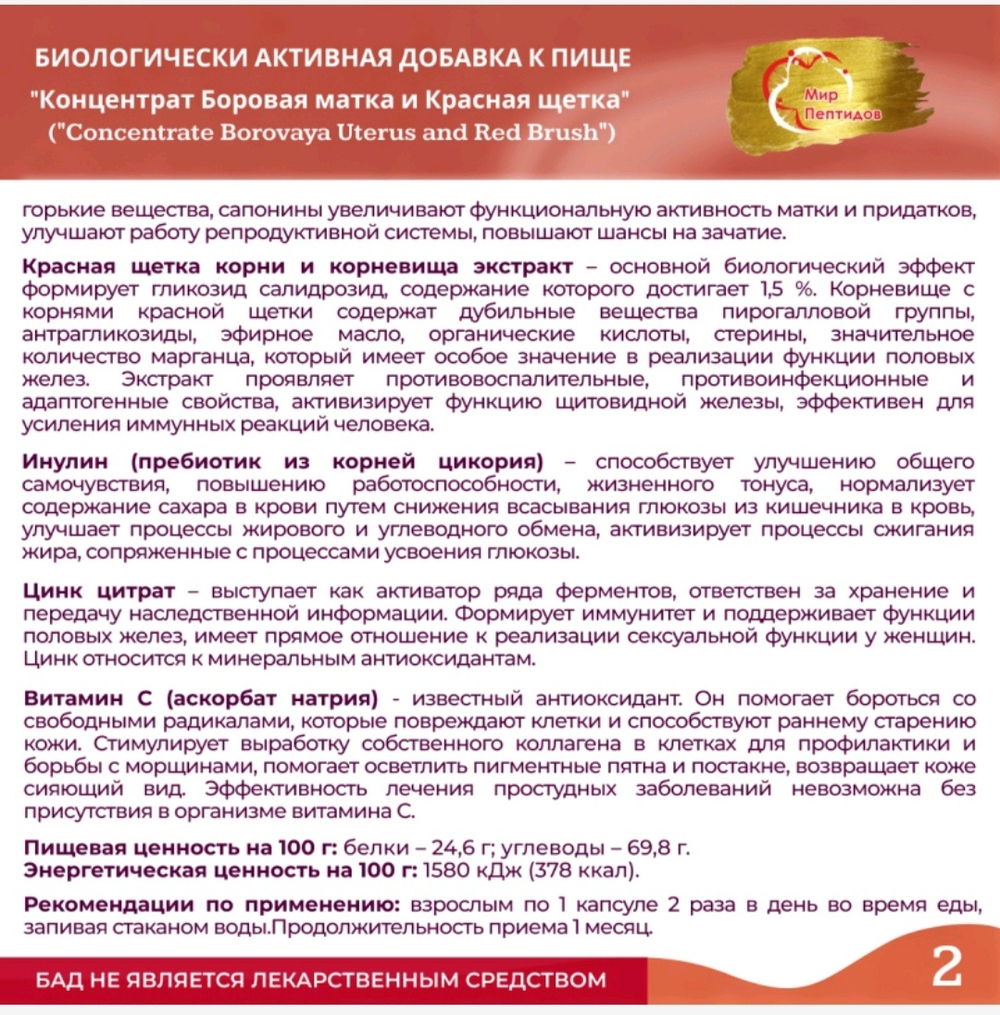 БИОЛОГИЧЕСКИ АКТИВНАЯ ДОБАВКА К ПИЩЕ
"Концентрат Боровая матка и Красная щетка"
("Concentrate Borovaya Uterus and Red Brush")

Мир Пептидов

горькие вещества, сапонины увеличивают функциональную активность матки и придатков, улучшают работу репродуктивной системы, повышают шансы на зачатие.

Красная щетка корни и корневища экстракт – основной биологический эффект формирует гликозид салидрозид, содержание которого достигает 1,5 %. Корневище с корнями красной щетки содержат дубильные вещества пирогалловой группы, антрагликозиды, эфирное масло, органические кислоты, стерины, значительное количество марганца, который имеет особое значение в реализации функции половых желез. Экстракт проявляет противовоспалительные, противоинфекционные и адаптогенные свойства, активизирует функцию щитовидной железы, эффективен для усиления иммунных реакций человека.

Инулин (пребиотик из корней цикория) – способствует улучшению общего самочувствия, повышению работоспособности, жизненного тонуса, нормализует содержание сахара в крови путем снижения всасывания глюкозы из кишечника в кровь, улучшает процессы жирового и углеводного обмена, активизирует процессы сжигания жира, сопряженные с процессами усвоения глюкозы.

Цинк цитрат – выступает как активатор ряда ферментов, ответствен за хранение и передачу наследственной информации. Формирует иммунитет и поддерживает функции половых желез, имеет прямое отношение к реализации сексуальной функции у женщин. Цинк относится к минеральным антиоксидантам.

Витамин С (аскорбат натрия) - известный антиоксидант. Он помогает бороться со свободными радикалами, которые повреждают клетки и способствуют раннему старению кожи. Стимулирует выработку собственного коллагена в клетках для профилактики и борьбы с морщинами, помогает осветлить пигментные пятна и постакне, возвращает коже сияющий вид. Эффективность лечения простудных заболеваний невозможна без присутствия в организме витамина С.

Пищевая ценность на 100 г: белки – 24,6 г; углеводы – 69,8 г.
Энергетическая ценность на 100 г: 1580 кДж (378 ккал).

Рекомендации по применению: взрослым по 1 капсуле 2 раза в день во время еды, запивая стаканом воды.Продолжительность приема 1 месяц.

БАД НЕ ЯВЛЯЕТСЯ ЛЕКАРСТВЕННЫМ СРЕДСТВОМ

2